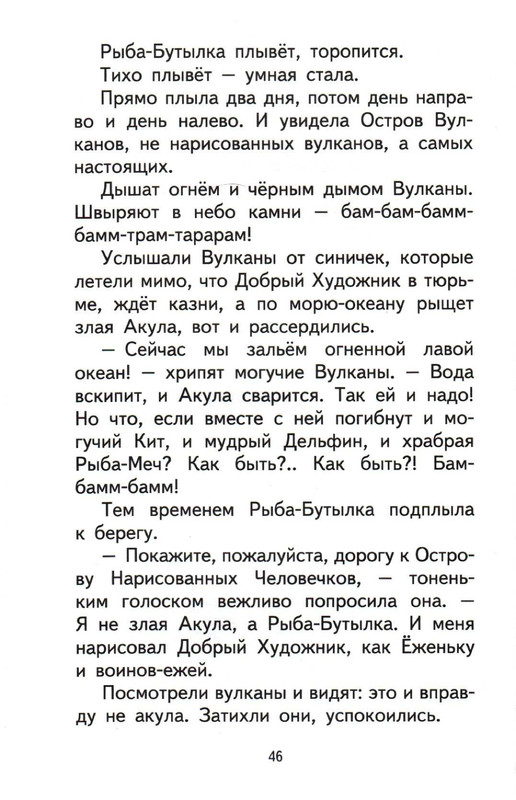 Рыба-Бутылка плывёт, торопится.

Тихо плывёт — умная стала.

Прямо плыла два дня, потом день направо и день налево. И увидела Остров Вулканов, не нарисованных вулканов, а самых настоящих.

Дышат огнём и чёрным дымом Вулканы. Швыряют в небо камни — бам-бам-бамм-бамм-трам-тарарам!

Услышали Вулканы от синичек, которые летели мимо, что Добрый Художник в тюрьме, ждёт казни, а по морю-океану рыщет злая Акула, вот и рассердились.

— Сейчас мы зальём огненной лавой океан! — хрипят могучие Вулканы. — Вода вскипит, и Акула сварится. Так ей и надо! Но что, если вместе с ней погибнут и могучий Кит, и мудрый Дельфин, и храбрая Рыба-Меч? Как быть?.. Как быть?! Бам-бамм-бамм!

Тем временем Рыба-Бутылка подплыла к берегу.

— Покажите, пожалуйста, дорогу к Острову Нарисованных Человечков, — тоненьким голоском вежливо попросила она. — Я не злая Акула, а Рыба-Бутылка. И меня нарисовал Добрый Художник, как Ёженьку и воинов-ежей.

Посмотрели вулканы и видят: это и вправду не акула. Затихли они, успокоились.

46